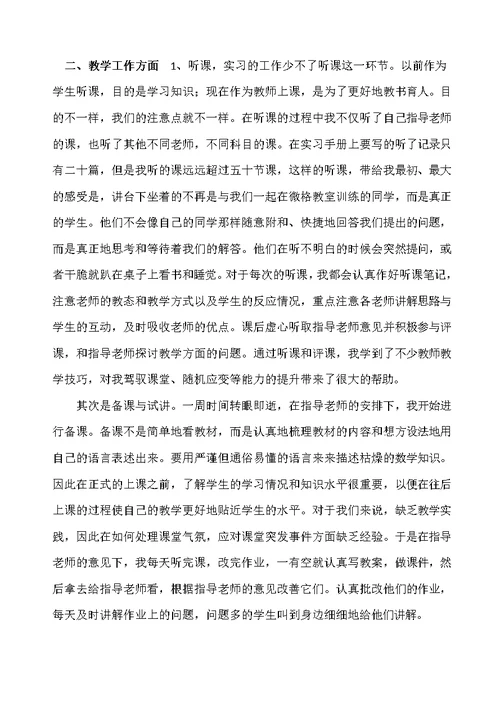 二、教学工作方面　1、听课，实习的工作少不了听课这一环节。以前作为学生听课，目的是学习知识；现在作为教师上课，是为了更好地教书育人。目的不一样，我们的注意点就不一样。在听课的过程中我不仅听了自己指导老师的课，也听了其他不同老师，不同科目的课。在实习手册上要写的听了记录只有二十篇，但是我听的课远远超过五十节课，这样的听课，带给我最初、最大的感受是，讲台下坐着的不再是与我们一起在微格教室训练的同学，而是真正的学生。他们不会像自己的同学那样随意附和、快捷地回答我们提出的问题，而是真正地思考和等待着我们的解答。他们在听不明白的时候会突然提问，或者干脆就趴在桌子上看书和睡觉。对于每次的听课，我都会认真作好听课笔记，注意老师的教态和教学方式以及学生的反应情况，重点注意各老师讲解思路与学生的互动，及时吸收老师的优点。课后虚心听取指导老师意见并积极参与评课，和指导老师探讨教学方面的问题。通过听课和评课，我学到了不少教师教学技巧，对我驾驭课堂、随机应变等能力的提升带来了很大的帮助。

其次是备课与试讲。一周时间转眼即逝，在指导老师的安排下，我开始进行备课。备课不是简单地看教材，而是认真地梳理教材的内容和想方设法地用自己的语言表述出来。要用严谨但通俗易懂的语言来来描述枯燥的数学知识。因此在正式的上课之前，了解学生的学习情况和知识水平很重要，以便在往后上课的过程使自己的教学更好地贴近学生的水平。对于我们来说，缺乏教学实践，因此在如何处理课堂气氛，应对课堂突发事件方面缺乏经验。于是在指导老师的意见下，我每天听完课，改完作业，一有空就认真写教案，做课件，然后拿去给指导老师看，根据指导老师的意见改善它们。认真批改他们的作业，每天及时讲解作业上的问题，问题多的学生叫到身边细细地给他们讲解。